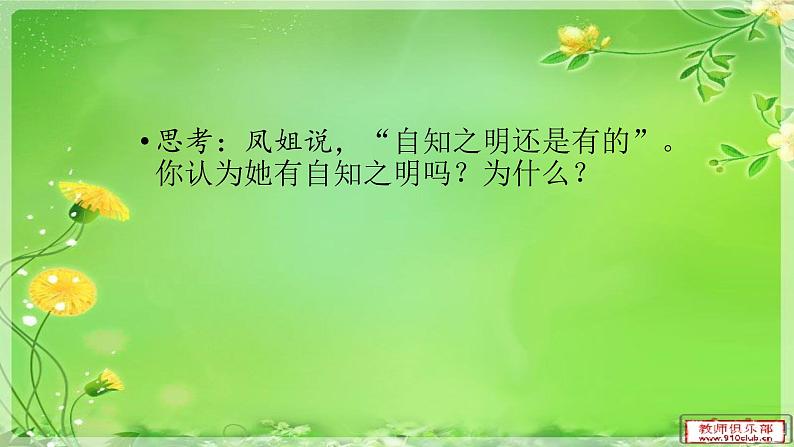 • 思考：凤姐说，“自知之明还是有的”。你认为她有自知之明吗？为什么？

教师俱乐部
www.910club.cn